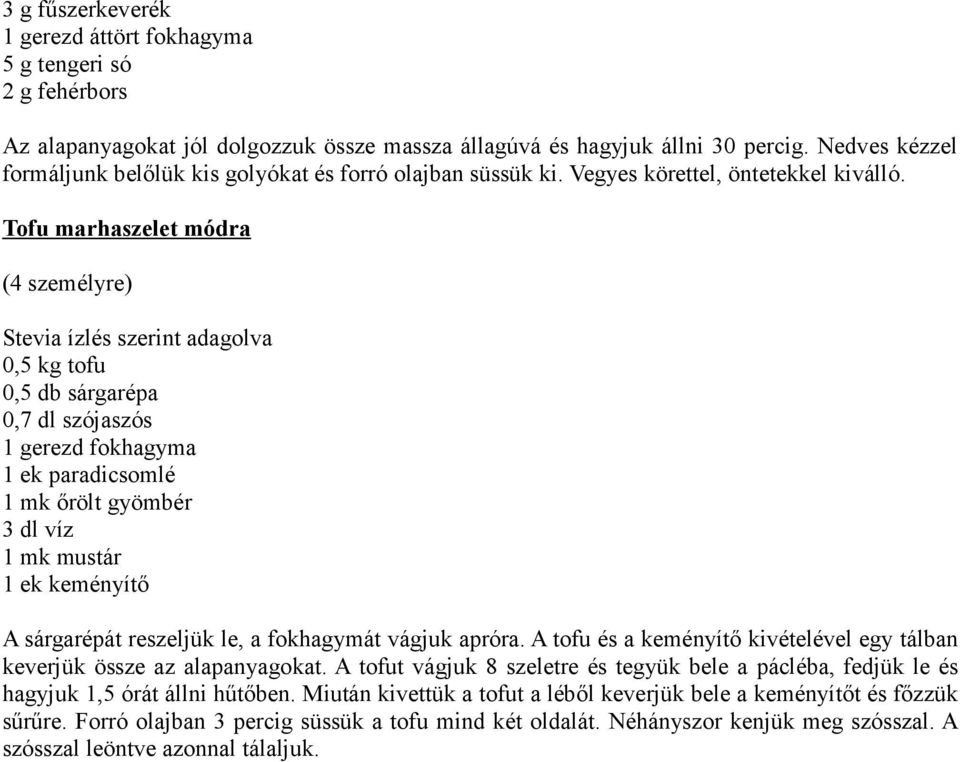 3 g fűszerkeverék
1 gerezd áttört fokhagyma
5 g tengeri só
2 g fehérbors

Az alapanyagokat jól dolgozzuk össze massza állagúvá és hagyjuk állni 30 percig. Nedves kézzel formáljunk belőlük kis golyókat és forró olajban süssük ki. Vegyes körettel, öntetekkel kiválló.

Tofu marhaszelet módra

(4 személyre)

Stevia ízlés szerint adagolva
0,5 kg tofu
0,5 db sárgarépa
0,7 dl szójaszós
1 gerezd fokhagyma
1 ek paradicsomlé
1 mk őrölt gyömbér
3 dl víz
1 mk mustár
1 ek keményítő

A sárgarépát reszeljük le, a fokhagymát vágjuk apróra. A tofu és a keményítő kivételével egy tálban keverjük össze az alapanyagokat. A tofut vágjuk 8 szeletre és tegyük bele a pácléba, fedjük le és hagyjuk 1,5 órát állni hűtőben. Miután kivettük a tofut a léből keverjük bele a keményítőt és főzzük sűrűre. Forró olajban 3 percig süssük a tofu mind két oldalát. Néhányszor kenjük meg szósszal. A szósszal leöntve azonnal tálaljuk.